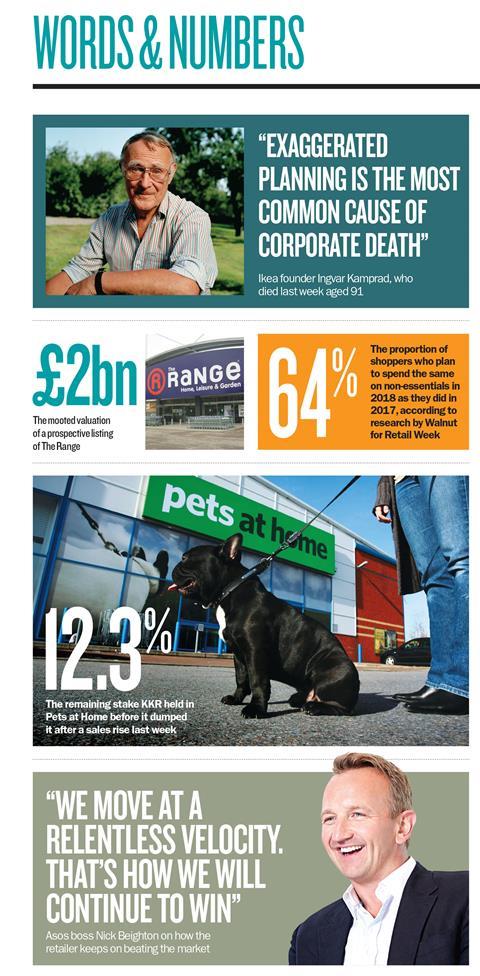 WORDS & NUMBERS

"EXAGGERATED PLANNING IS THE MOST COMMON CAUSE OF CORPORATE DEATH"

Ikea founder Ingvar Kamprad, who died last week aged 91

£2bn

The mooted valuation of a prospective listing of The Range

The RANGE
Home, Leisure & Garden

64%

The proportion of shoppers who plan to spend the same on non-essentials in 2018 as they did in 2017, according to research by Walnut for Retail Week

pets at home

12.3%

The remaining stake KKR held in Pets at Home before it dumped it after a sales rise last week

"WE MOVE AT A RELENTLESS VELOCITY. THAT'S HOW WE WILL CONTINUE TO WIN"

Asos boss Nick Beighton on how the retailer keeps on beating the market